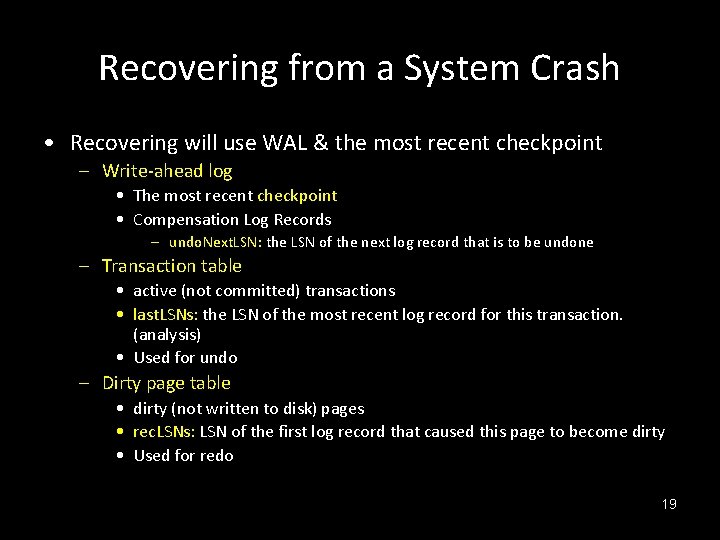 Recovering from a System Crash

• Recovering will use WAL & the most recent checkpoint
– Write-ahead log
• The most recent checkpoint
• Compensation Log Records
– undoNextLSN: the LSN of the next log record that is to be undone
– Transaction table
• active (not committed) transactions
• lastLSNs: the LSN of the most recent log record for this transaction. (analysis)
• Used for undo
– Dirty page table
• dirty (not written to disk) pages
• recLSNs: LSN of the first log record that caused this page to become dirty
• Used for redo

19